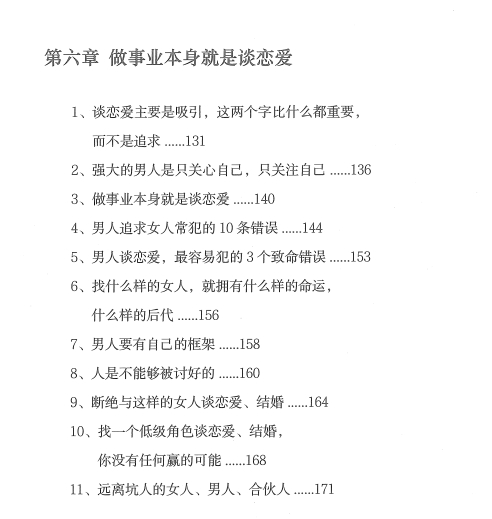 第六章 做事业本身就是谈恋爱

1、谈恋爱主要是吸引，这两个字比什么都重要，而不是追求 ......131

2、强大的男人是只关心自己，只关注自己 ......136

3、做事业本身就是谈恋爱 ......140

4、男人追求女人常犯的 10 条错误 ......144

5、男人谈恋爱，最容易犯的 3 个致命错误 ......153

6、找什么样的女人，就拥有什么样的命运，什么样的后代 ......156

7、男人要有自己的框架 ......158

8、人是不能够被讨好的 ......160

9、断绝与这样的女人谈恋爱、结婚 ......164

10、找一个低级角色谈恋爱、结婚，你没有任何赢的可能 ......168

11、远离坑人的女人、男人、合伙人 ......171